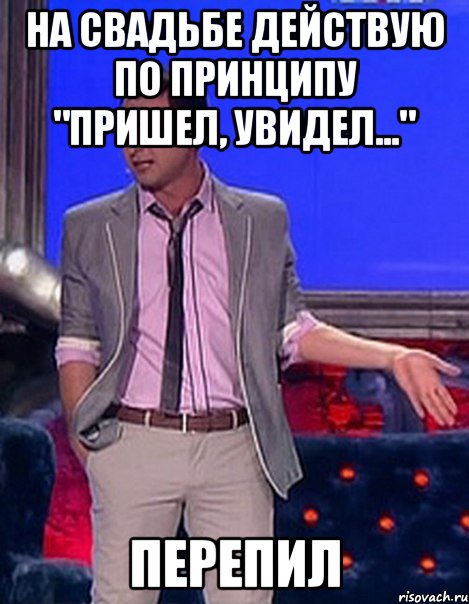 НА СВАДЬБЕ ДЕЙСТВУЮ ПО ПРИНЦИПУ "ПРИШЕЛ, УВИДЕЛ..."

ПЕРЕПИЛ

risovach.ru